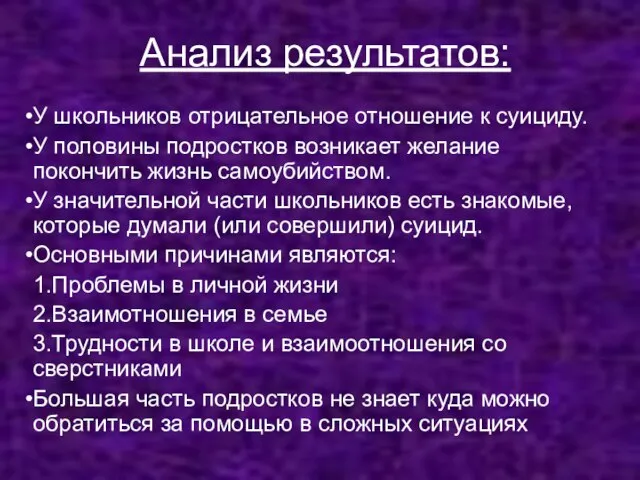 Анализ результатов:

•У школьников отрицательное отношение к суициду.

•У половины подростков возникает желание покончить жизнь самоубийством.

•У значительной части школьников есть знакомые, которые думали (или совершили) суицид.

•Основными причинами являются:

1.Проблемы в личной жизни

2.Взаимотношения в семье

3.Трудности в школе и взаимоотношения со сверстниками

•Большая часть подростков не знает куда можно обратиться за помощью в сложных ситуациях